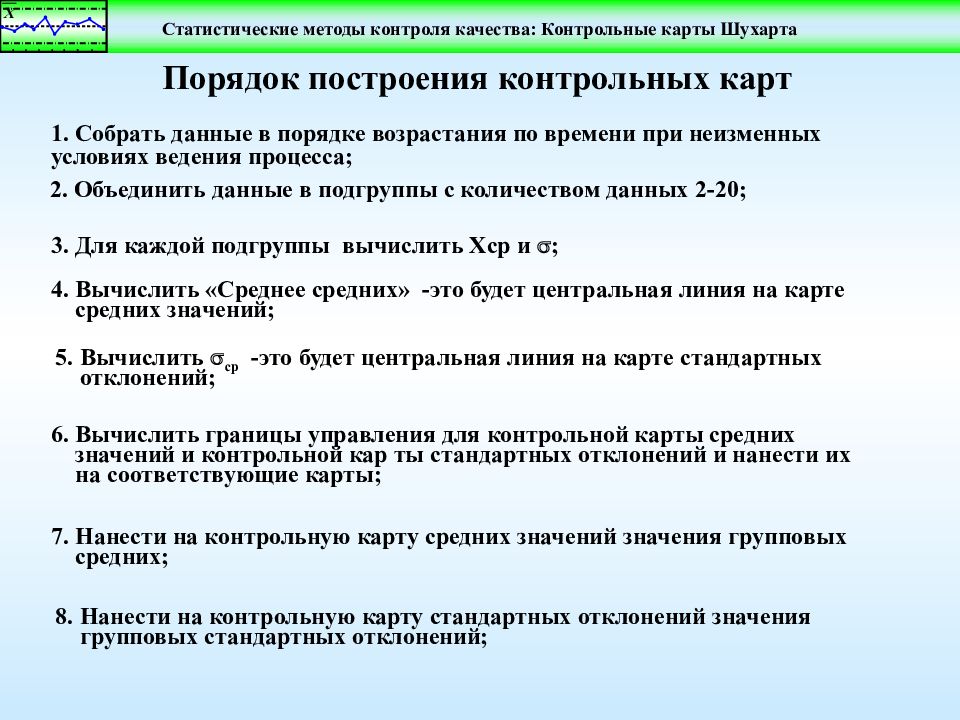 X

Статистические методы контроля качества: Контрольные карты Шухарта

Порядок построения контрольных карт

1. Собрать данные в порядке возрастания по времени при неизменных условиях ведения процесса;

2. Объединить данные в подгруппы с количеством данных 2-20;

3. Для каждой подгруппы вычислить Хср и $\sigma$;

4. Вычислить «Среднее средних» -это будет центральная линия на карте средних значений;

5. Вычислить $\sigma_{ср}$ -это будет центральная линия на карте стандартных отклонений;

6. Вычислить границы управления для контрольной карты средних значений и контрольной кар ты стандартных отклонений и нанести их на соответствующие карты;

7. Нанести на контрольную карту средних значений значения групповых средних;

8. Нанести на контрольную карту стандартных отклонений значения групповых стандартных отклонений;